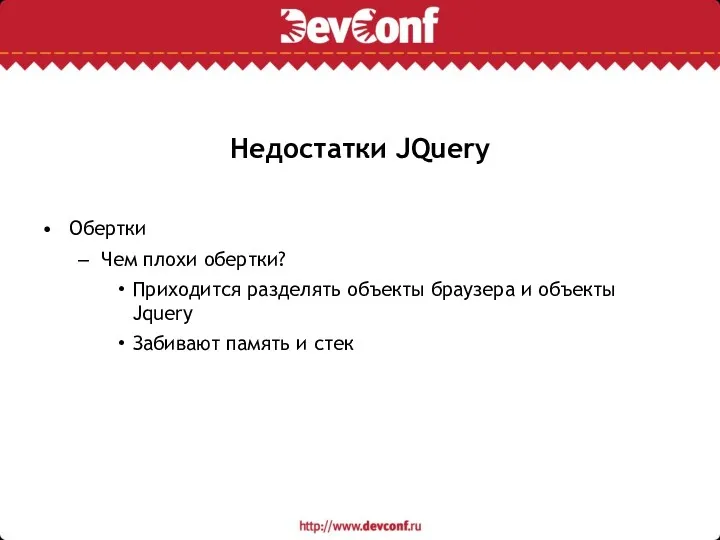 DevConf

Недостатки JQuery

• Обертки
– Чем плохи обертки?
• Приходится разделять объекты браузера и объекты Jquery
• Забивают память и стек

http://www.devconf.ru